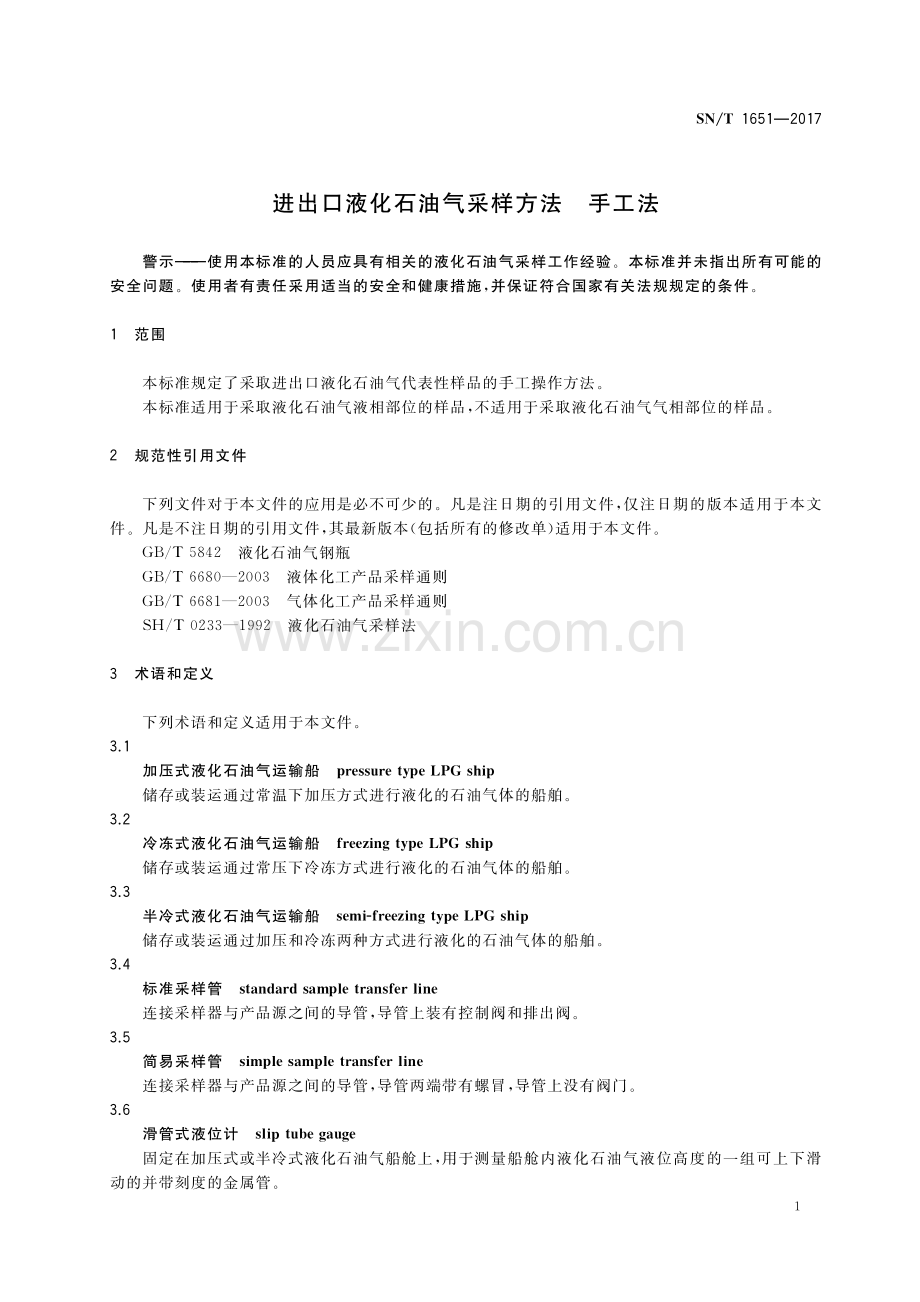 SN/T 1651—2017

进出口液化石油气采样方法 手工法

警示——使用本标准的人员应具有相关的液化石油气采样工作经验。本标准并未指出所有可能的安全问题。使用者有责任采用适当的安全和健康措施，并保证符合国家有关法规规定的条件。

1 范围

本标准规定了采取进出口液化石油气代表性样品的手工操作方法。

本标准适用于采取液化石油气液相部位的样品，不适用于采取液化石油气气相部位的样品。

2 规范性引用文件

下列文件对于本文件的应用是必不可少的。凡是注日期的引用文件，仅注日期的版本适用于本文件。凡是不注日期的引用文件，其最新版本(包括所有的修改单)适用于本文件。

GB/T 5842 液化石油气钢瓶

GB/T 6680—2003 液体化工产品采样通则

GB/T 6681—2003 气体化工产品采样通则

SH/T 0233—1992 液化石油气采样法

3 术语和定义

下列术语和定义适用于本文件。

3.1

加压式液化石油气运输船 pressure type LPG ship

储存或装运通过常温下加压方式进行液化的石油气体的船舶。

3.2

冷冻式液化石油气运输船 freezing type LPG ship

储存或装运通过常压下冷冻方式进行液化的石油气体的船舶。

3.3

半冷式液化石油气运输船 semi-freezing type LPG ship

储存或装运通过加压和冷冻两种方式进行液化的石油气体的船舶。

3.4

标准采样管 standard sample transfer line

连接采样器与产品源之间的导管，导管上装有控制阀和排出阀。

3.5

简易采样管 simple sample transfer line

连接采样器与产品源之间的导管，导管两端带有螺冒，导管上没有阀门。

3.6

滑管式液位计 slip tube gauge

固定在加压式或半冷式液化石油气船舱上，用于测量船舱内液化石油气液位高度的一组可上下滑动的并带刻度的金属管。

1

www.zixin.com.cn